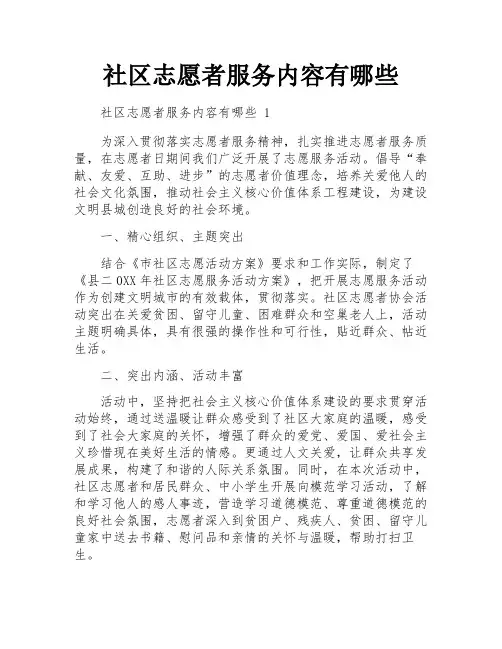 社区志愿者服务内容有哪些

社区志愿者服务内容有哪些 1

为深入贯彻落实志愿者服务精神，扎实推进志愿者服务质量，在志愿者日期间我们广泛开展了志愿服务活动。倡导“奉献、友爱、互助、进步”的志愿者价值理念，培养关爱他人的社会文化氛围，推动社会主义核心价值体系工程建设，为建设文明县城创造良好的社会环境。

一、精心组织、主题突出

结合《市社区志愿活动方案》要求和工作实际，制定了《县二0XX年社区志愿服务活动方案》，把开展志愿服务活动作为创建文明城市的有效载体，贯彻落实。社区志愿者协会活动突出在关爱贫困、留守儿童、困难群众和空巢老人上，活动主题明确具体，具有很强的操作性和可行性，贴近群众、帖近生活。

二、突出内涵、活动丰富

活动中，坚持把社会主义核心价值体系建设的要求贯穿活动始终，通过送温暖让群众感受到了社区大家庭的温暖，感受到了社会大家庭的关怀，增强了群众的爱党、爱国、爱社会主义珍惜现在美好生活的情感。更通过人文关爱，让群众共享发展成果，构建了和谐的人际关系氛围。同时，在本次活动中，社区志愿者和居民群众、中小学生开展向模范学习活动，了解和学习他人的感人事迹，营造学习道德模范、尊重道德模范的良好社会氛围，志愿者深入到贫困户、残疾人、贫困、留守儿童家中送去书籍、慰问品和亲情的关怀与温暖，帮助打扫卫生。